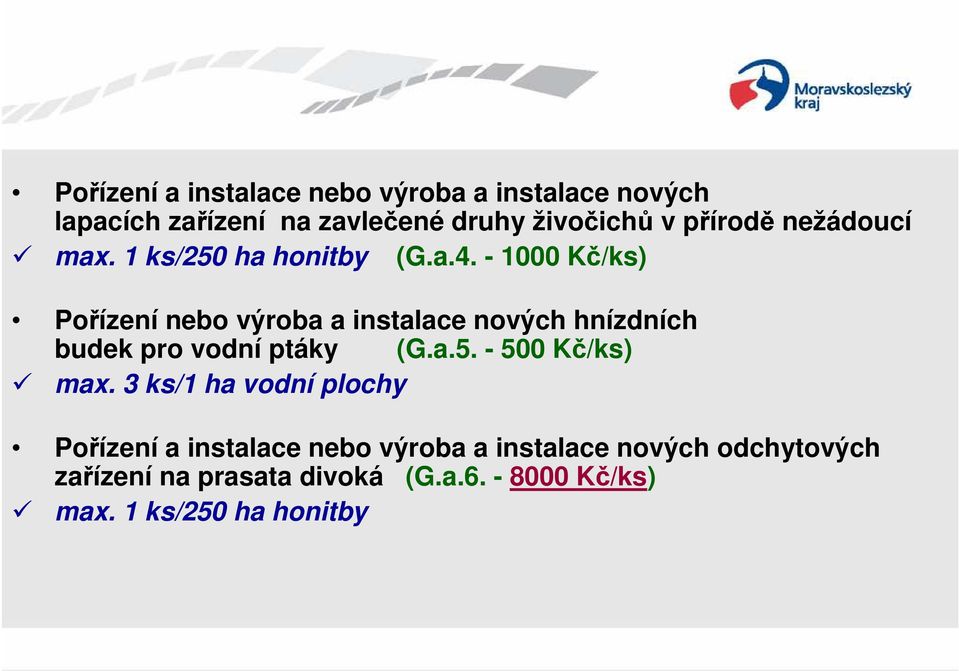 Moravskoslezský kraj

• Pořízení a instalace nebo výroba a instalace nových lapacích zařízení na zavlečené druhy živočichů v přírodě nežádoucí
✓ max. 1 ks/250 ha honitby (G.a.4. - 1000 Kč/ks)

• Pořízení nebo výroba a instalace nových hnízdních budek pro vodní ptáky (G.a.5. - 500 Kč/ks)
✓ max. 3 ks/1 ha vodní plochy

• Pořízení a instalace nebo výroba a instalace nových odchytových zařízení na prasata divoká (G.a.6. - 8000 Kč/ks)
✓ max. 1 ks/250 ha honitby